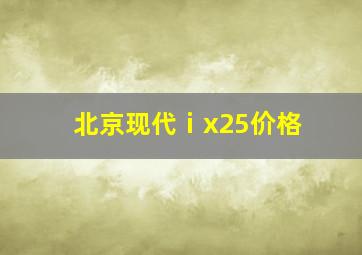 北京现代ｉx25价格